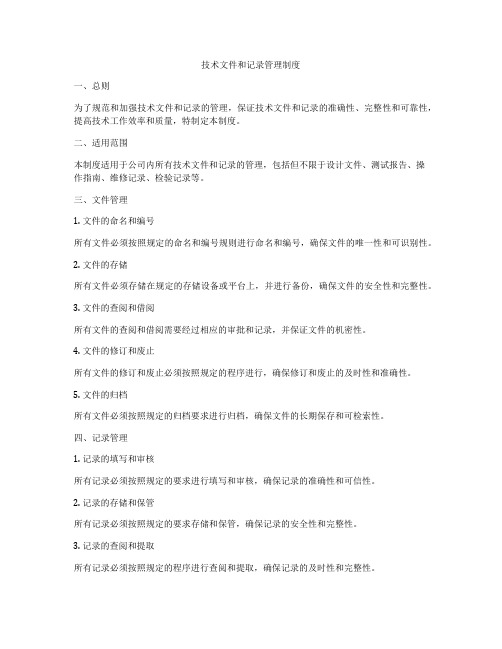 技术文件和记录管理制度

一、总则

为了规范和加强技术文件和记录的管理，保证技术文件和记录的准确性、完整性和可靠性，提高技术工作效率和质量，特制定本制度。

二、适用范围

本制度适用于公司内所有技术文件和记录的管理，包括但不限于设计文件、测试报告、操作指南、维修记录、检验记录等。

三、文件管理

1. 文件的命名和编号

所有文件必须按照规定的命名和编号规则进行命名和编号，确保文件的唯一性和可识别性。

2. 文件的存储

所有文件必须存储在规定的存储设备或平台上，并进行备份，确保文件的安全性和完整性。

3. 文件的查阅和借阅

所有文件的查阅和借阅需要经过相应的审批和记录，并保证文件的机密性。

4. 文件的修订和废止

所有文件的修订和废止必须按照规定的程序进行，确保修订和废止的及时性和准确性。

5. 文件的归档

所有文件必须按照规定的归档要求进行归档，确保文件的长期保存和可检索性。

四、记录管理

1. 记录的填写和审核

所有记录必须按照规定的要求进行填写和审核，确保记录的准确性和可信性。

2. 记录的存储和保管

所有记录必须按照规定的要求存储和保管，确保记录的安全性和完整性。

3. 记录的查阅和提取

所有记录必须按照规定的程序进行查阅和提取，确保记录的及时性和完整性。